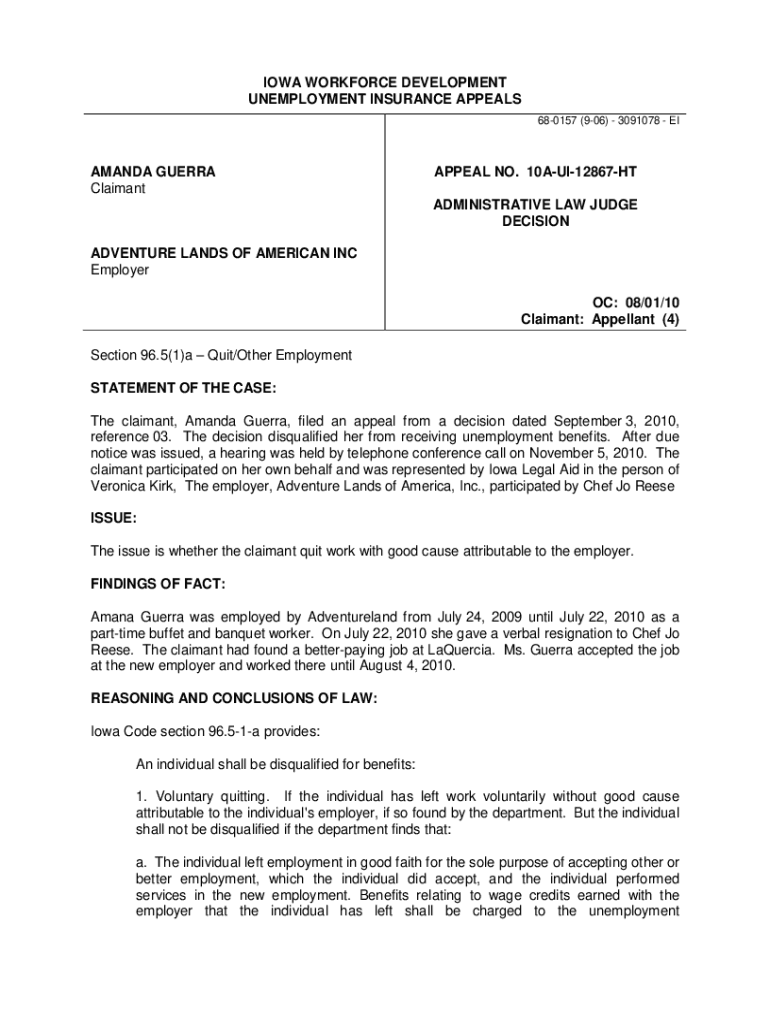 IOWA WORKFORCE DEVELOPMENT
UNEMPLOYMENT INSURANCE APPEALS

68-0157 (9-06) - 3091078 - EI

AMANDA GUERRA
Claimant

ADVENTURE LANDS OF AMERICAN INC
Employer

APPEAL NO. 10A-UI-12867-HT

ADMINISTRATIVE LAW JUDGE
DECISION

OC: 08/01/10
Claimant: Appellant (4)

Section 96.5(1)a – Quit/Other Employment

STATEMENT OF THE CASE:

The claimant, Amanda Guerra, filed an appeal from a decision dated September 3, 2010, reference 03. The decision disqualified her from receiving unemployment benefits. After due notice was issued, a hearing was held by telephone conference call on November 5, 2010. The claimant participated on her own behalf and was represented by Iowa Legal Aid in the person of Veronica Kirk, The employer, Adventure Lands of America, Inc., participated by Chef Jo Reese

ISSUE:

The issue is whether the claimant quit work with good cause attributable to the employer.

FINDINGS OF FACT:

Amana Guerra was employed by Adventureland from July 24, 2009 until July 22, 2010 as a part-time buffet and banquet worker. On July 22, 2010 she gave a verbal resignation to Chef Jo Reese. The claimant had found a better-paying job at LaQuercia. Ms. Guerra accepted the job at the new employer and worked there until August 4, 2010.

REASONING AND CONCLUSIONS OF LAW:

Iowa Code section 96.5-1-a provides:

An individual shall be disqualified for benefits:

1. Voluntary quitting. If the individual has left work voluntarily without good cause attributable to the individual's employer, if so found by the department. But the individual shall not be disqualified if the department finds that:

a. The individual left employment in good faith for the sole purpose of accepting other or better employment, which the individual did accept, and the individual performed services in the new employment. Benefits relating to wage credits earned with the employer that the individual has left shall be charged to the unemployment